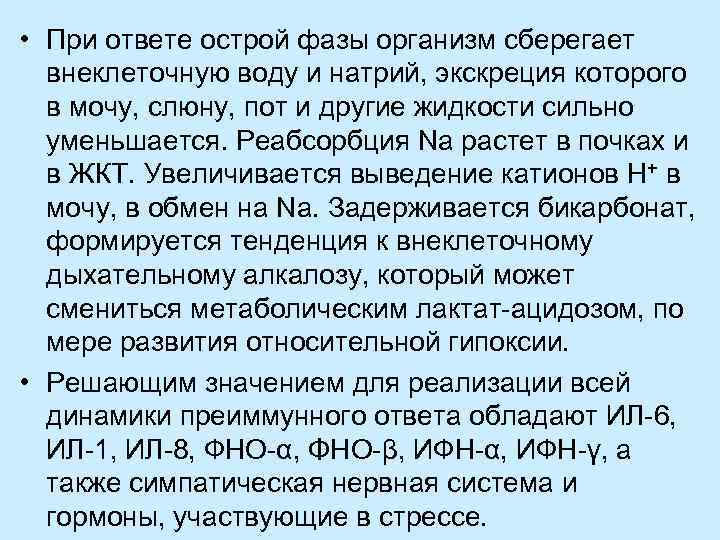 • При ответе острой фазы организм сберегает внеклеточную воду и натрий, экскреция которого в мочу, слюну, пот и другие жидкости сильно уменьшается. Реабсорбция Na растет в почках и в ЖКТ. Увеличивается выведение катионов $H^+$ в мочу, в обмен на Na. Задерживается бикарбонат, формируется тенденция к внеклеточному дыхательному алкалозу, который может смениться метаболическим лактат-ацидозом, по мере развития относительной гипоксии.

• Решающим значением для реализации всей динамики преиммунного ответа обладают ИЛ-6, ИЛ-1, ИЛ-8, ФНО-α, ФНО-β, ИФН-α, ИФН-γ, а также симпатическая нервная система и гормоны, участвующие в стрессе.